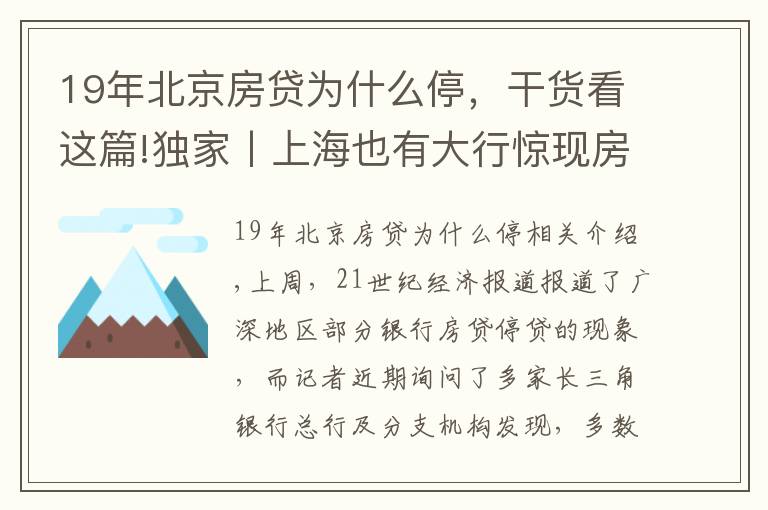 19年北京房贷为什么停，干货看这篇!独家丨上海也有大行惊现房

19年北京房贷为什么停相关介绍，上周，21世纪经济报道报道了广深地区部分银行房贷停贷的现象，而记者近期询问了多家长三角银行总行及分支机构发现，多数